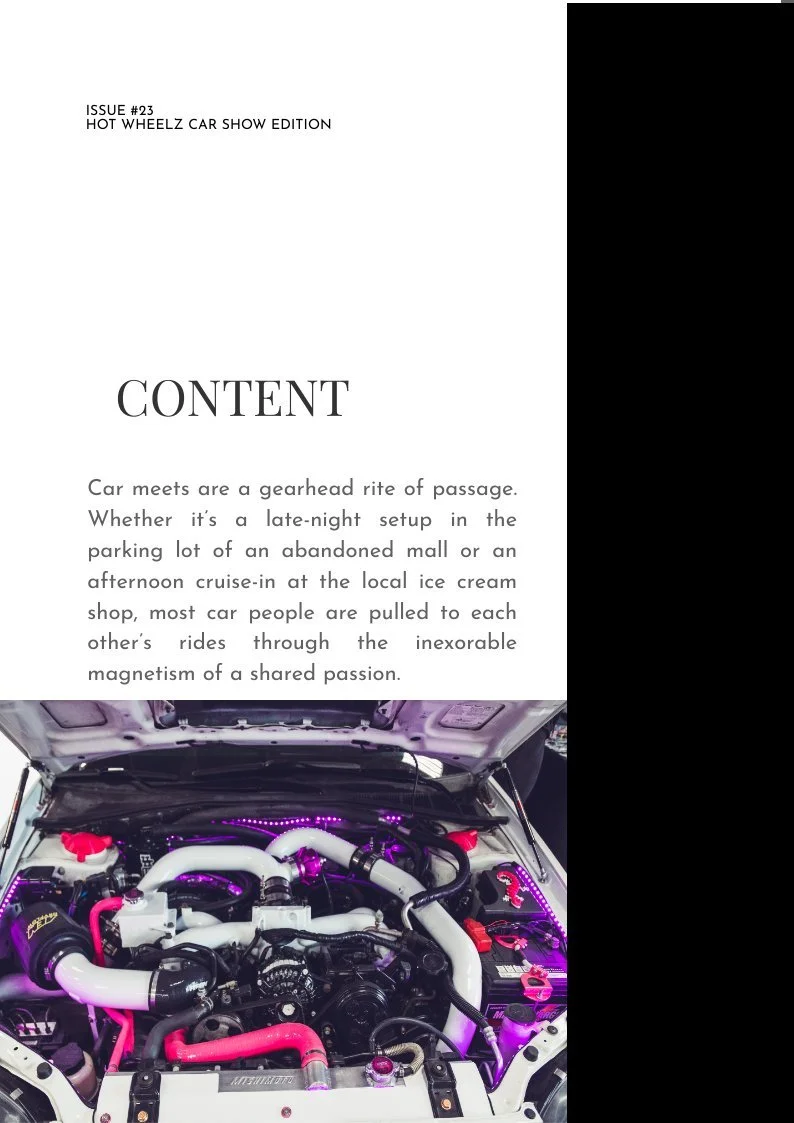 ISSUE #23
HOT WHEELZ CAR SHOW EDITION

CONTENT

Car meets are a gearhead rite of passage. Whether it's a late-night setup in the parking lot of an abandoned mall or an afternoon cruise-in at the local ice cream shop, most car people are pulled to each other's rides through the inexorable magnetism of a shared passion.